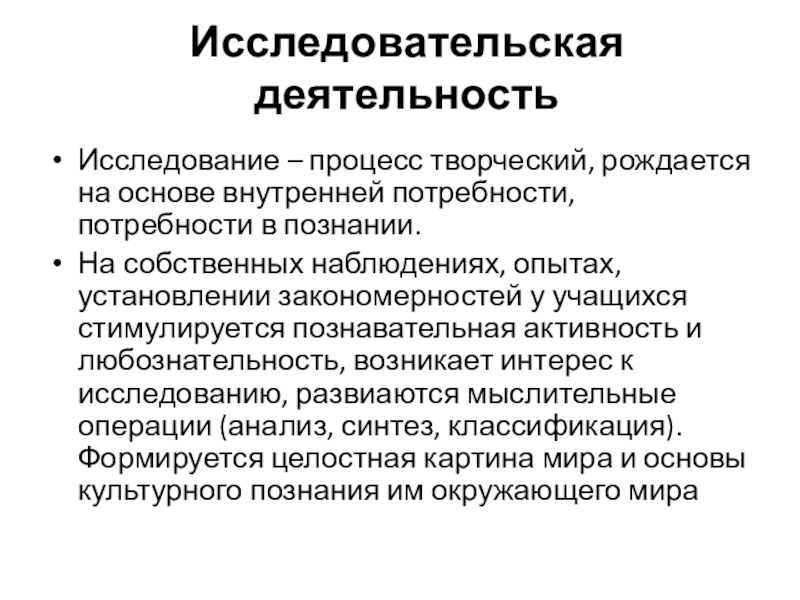 Исследовательская деятельность

• Исследование – процесс творческий, рождается на основе внутренней потребности, потребности в познании.
• На собственных наблюдениях, опытах, установлении закономерностей у учащихся стимулируется познавательная активность и любознательность, возникает интерес к исследованию, развиаются мыслительные операции (анализ, синтез, классификация). Формируется целостная картина мира и основы культурного познания им окружающего мира